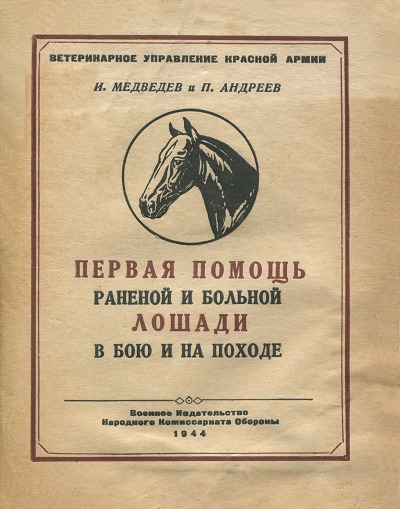 ВЕТЕРИНАРНОЕ УПРАВЛЕНИЕ КРАСНОЙ АРМИИ

И. МЕДВЕДЕВ и П. АНДРЕЕВ

ПЕРВАЯ ПОМОЩЬ
РАНЕНОЙ И БОЛЬНОЙ
ЛОШАДИ
В БОЮ И НА ПОХОДЕ

Военное Издательство
Народного Комиссариата Обороны
1944